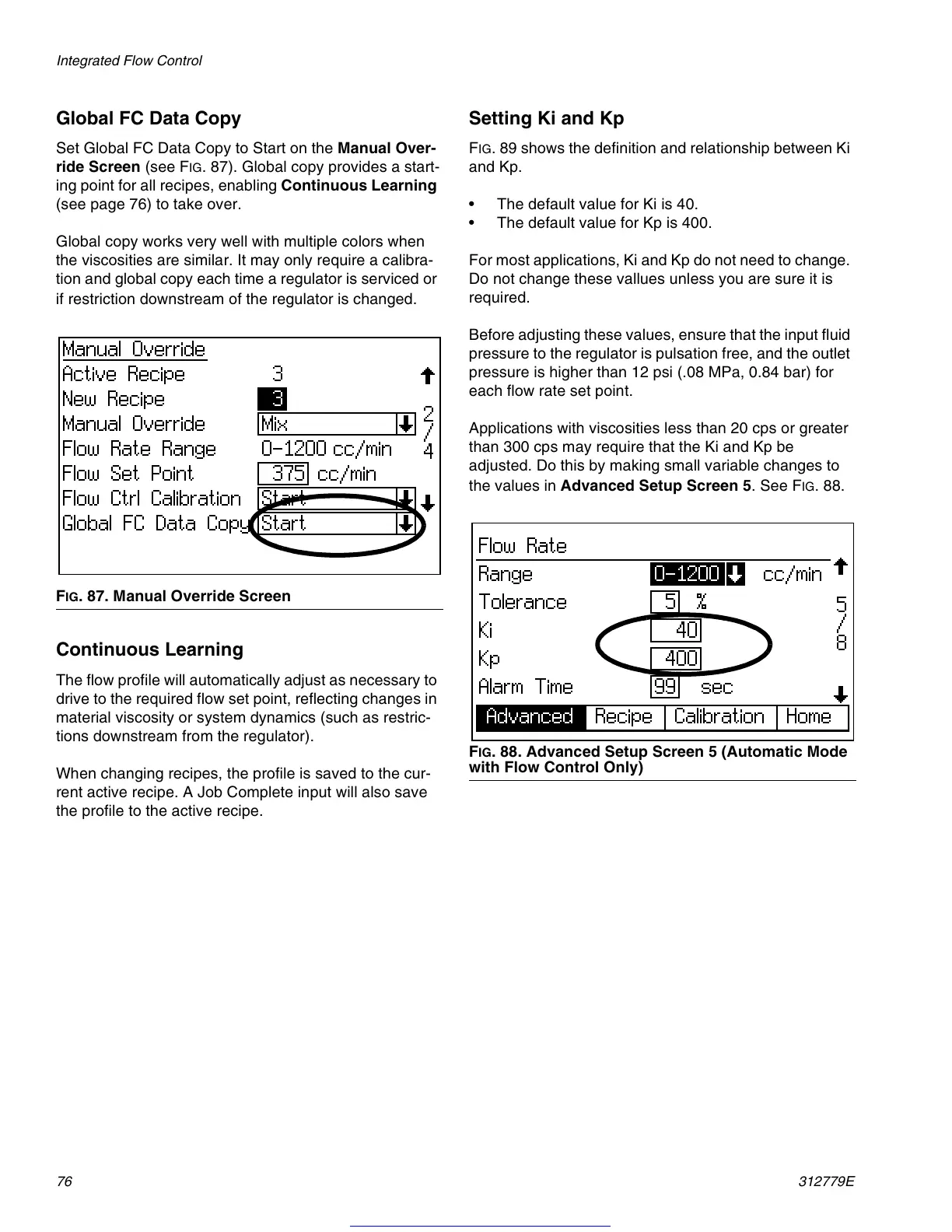 Integrated Flow Control

Global FC Data Copy

Set Global FC Data Copy to Start on the Manual Override Screen (see FIG. 87). Global copy provides a starting point for all recipes, enabling Continuous Learning (see page 76) to take over.

Global copy works very well with multiple colors when the viscosities are similar. It may only require a calibration and global copy each time a regulator is serviced or if restriction downstream of the regulator is changed.

Manual Override
Active Recipe 3
New Recipe 3
Manual Override Mix
Flow Rate Range 0-1200 cc/min
Flow Set Point 375 cc/min
Flow Ctrl Calibration Start
Global FC Data Copy Start
2/4

FIG. 87. Manual Override Screen

Continuous Learning

The flow profile will automatically adjust as necessary to drive to the required flow set point, reflecting changes in material viscosity or system dynamics (such as restrictions downstream from the regulator).

When changing recipes, the profile is saved to the current active recipe. A Job Complete input will also save the profile to the active recipe.

Setting Ki and Kp

FIG. 89 shows the definition and relationship between Ki and Kp.

• The default value for Ki is 40.
• The default value for Kp is 400.

For most applications, Ki and Kp do not need to change. Do not change these vallues unless you are sure it is required.

Before adjusting these values, ensure that the input fluid pressure to the regulator is pulsation free, and the outlet pressure is higher than 12 psi (.08 MPa, 0.84 bar) for each flow rate set point.

Applications with viscosities less than 20 cps or greater than 300 cps may require that the Ki and Kp be adjusted. Do this by making small variable changes to the values in Advanced Setup Screen 5. See FIG. 88.

Flow Rate
Range 0-1200 cc/min
Tolerance 5 %
Ki 40
Kp 400
Alarm Time 99 sec
5/8
Advanced Recipe Calibration Home

FIG. 88. Advanced Setup Screen 5 (Automatic Mode with Flow Control Only)

76 312779E